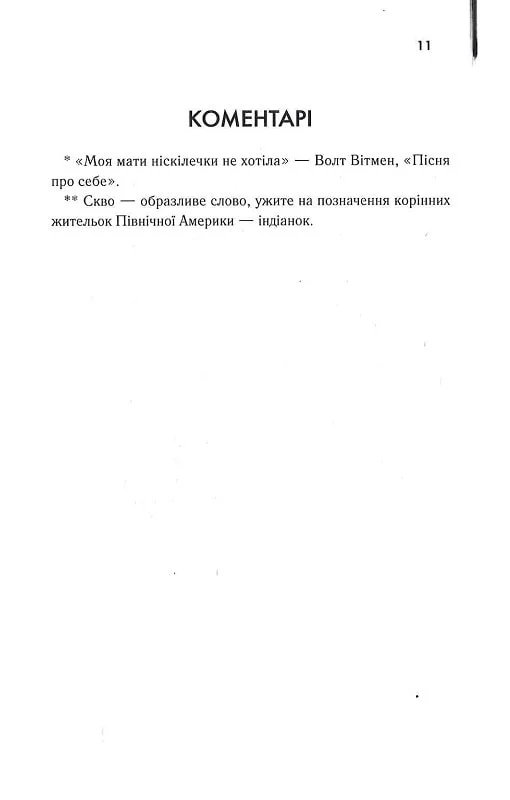 11

КОМЕНТАРІ

* «Моя мати ніскілечки не хотіла» — Волт Вітмен, «Пісня про себе».

** Скво — образливе слово, ужите на позначення корінних жительок Північної Америки — індіанок.